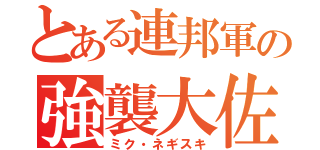 とある連邦軍の
強襲大佐
ミク・ネギスキ